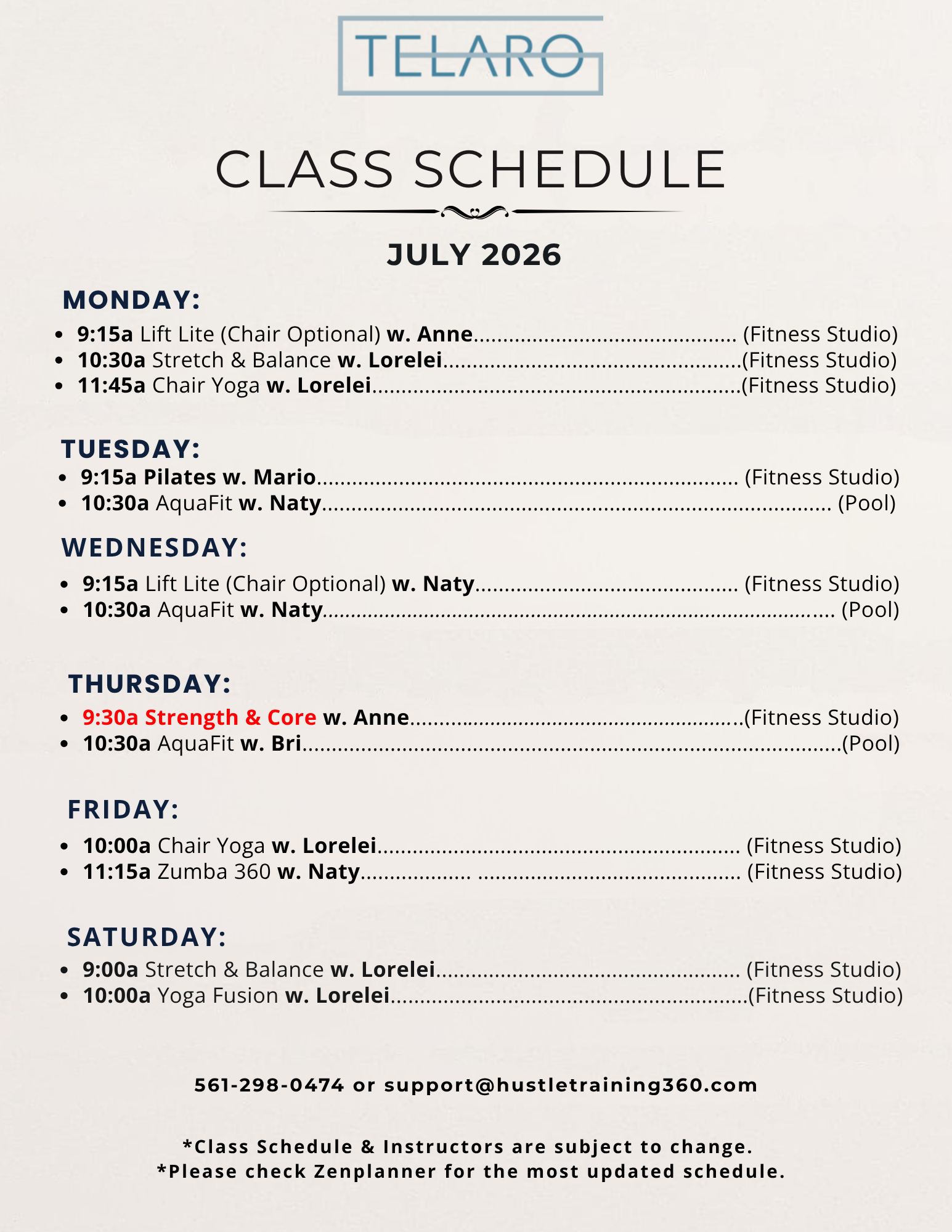 TELARO

CLASS SCHEDULE

JULY 2026

MONDAY:

• 9:15a Lift Lite (Chair Optional) w. Anne (Fitness Studio)
• 10:30a Stretch & Balance w. Lorelei (Fitness Studio)
• 11:45a Chair Yoga w. Lorelei (Fitness Studio)

TUESDAY:

• 9:15a Pilates w. Mario (Fitness Studio)
• 10:30a AquaFit w. Naty (Pool)

WEDNESDAY:

• 9:15a Lift Lite (Chair Optional) w. Naty (Fitness Studio)
• 10:30a AquaFit w. Naty (Pool)

THURSDAY:

• 9:30a Strength & Core w. Anne (Fitness Studio)
• 10:30a AquaFit w. Bri (Pool)

FRIDAY:

• 10:00a Chair Yoga w. Lorelei (Fitness Studio)
• 11:15a Zumba 360 w. Naty (Fitness Studio)

SATURDAY:

• 9:00a Stretch & Balance w. Lorelei (Fitness Studio)
• 10:00a Yoga Fusion w. Lorelei (Fitness Studio)

561-298-0474 or support@hustletraining360.com

*Class Schedule & Instructors are subject to change.
*Please check Zenplanner for the most updated schedule.